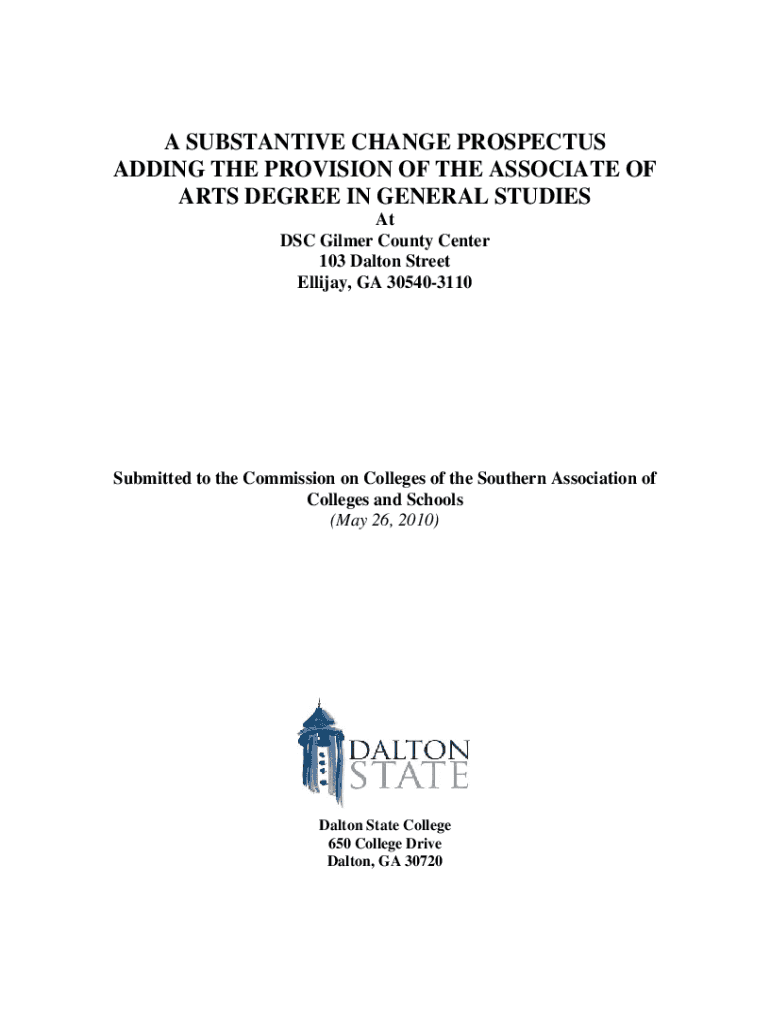 A SUBSTANTIVE CHANGE PROSPECTUS ADDING THE PROVISION OF THE ASSOCIATE OF ARTS DEGREE IN GENERAL STUDIES
At
DSC Gilmer County Center
103 Dalton Street
Ellijay, GA 30540-3110

Submitted to the Commission on Colleges of the Southern Association of Colleges and Schools
(May 26, 2010)

DALTON
STATE

Dalton State College
650 College Drive
Dalton, GA 30720